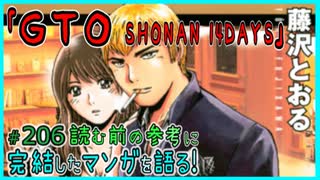 「GTO SHONAN 14DAYS」

藤沢とおる

#206 読む前の参考に
完結したマンガを語る!